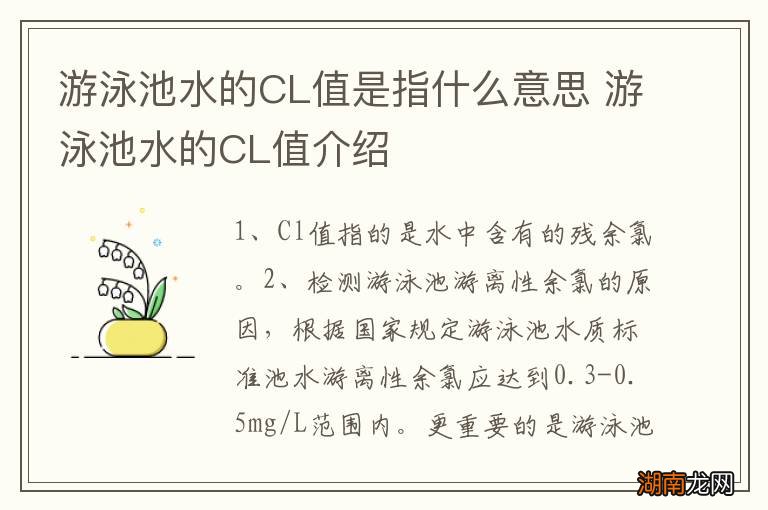 游泳池水的CL值是指什么意思 游泳池水的CL值介绍

1、Cl值指的是水中含有的残余氯。2、检测游泳池游离性余氯的原因，根据国家规定游泳池水质标准池水游离性余氯应达到0.3-0.5mg/L范围内。更重要的是游泳池

湖南龙网